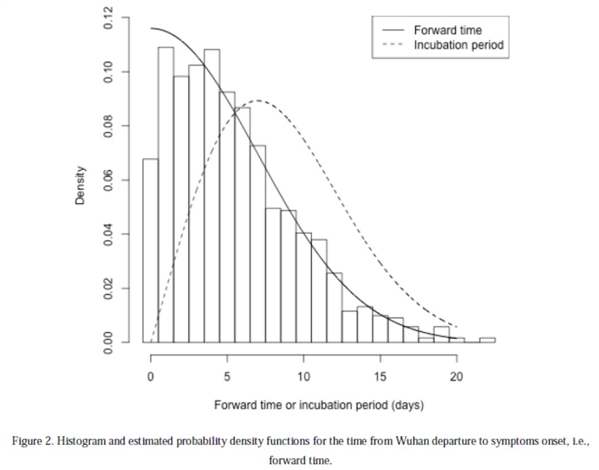 Forward time
Incubation period

Density

0.12
0.10
0.08
0.06
0.04
0.02
0.00

0
5
10
15
20

Forward time or incubation period (days)

Figure 2. Histogram and estimated probability density functions for the time from Wuhan departure to symptoms onset, i.e., forward time.